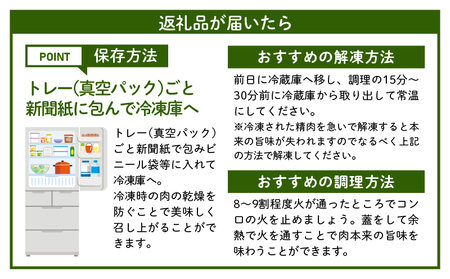 返礼品が届いたら

POINT 保存方法

トレー(真空パック)ごと新聞紙に包んで冷凍庫へ

トレー(真空パック)ごと新聞紙で包みビニール袋等に入れて冷凍庫へ。
冷凍時の肉の乾燥を防ぐことで美味しく召し上がることができます。

おすすめの解凍方法

前日に冷蔵庫へ移し、調理の15分～30分前に冷蔵庫から取り出して常温にしてください。
※冷凍された精肉を急いで解凍すると本来の旨味が失われますのでなるべく上記の方法で解凍してください。

おすすめの調理方法

8～9割程度火が通ったところでコンロの火を止めましょう。蓋をして余熱で火を通すことで肉本来の旨味を味わうことができます。